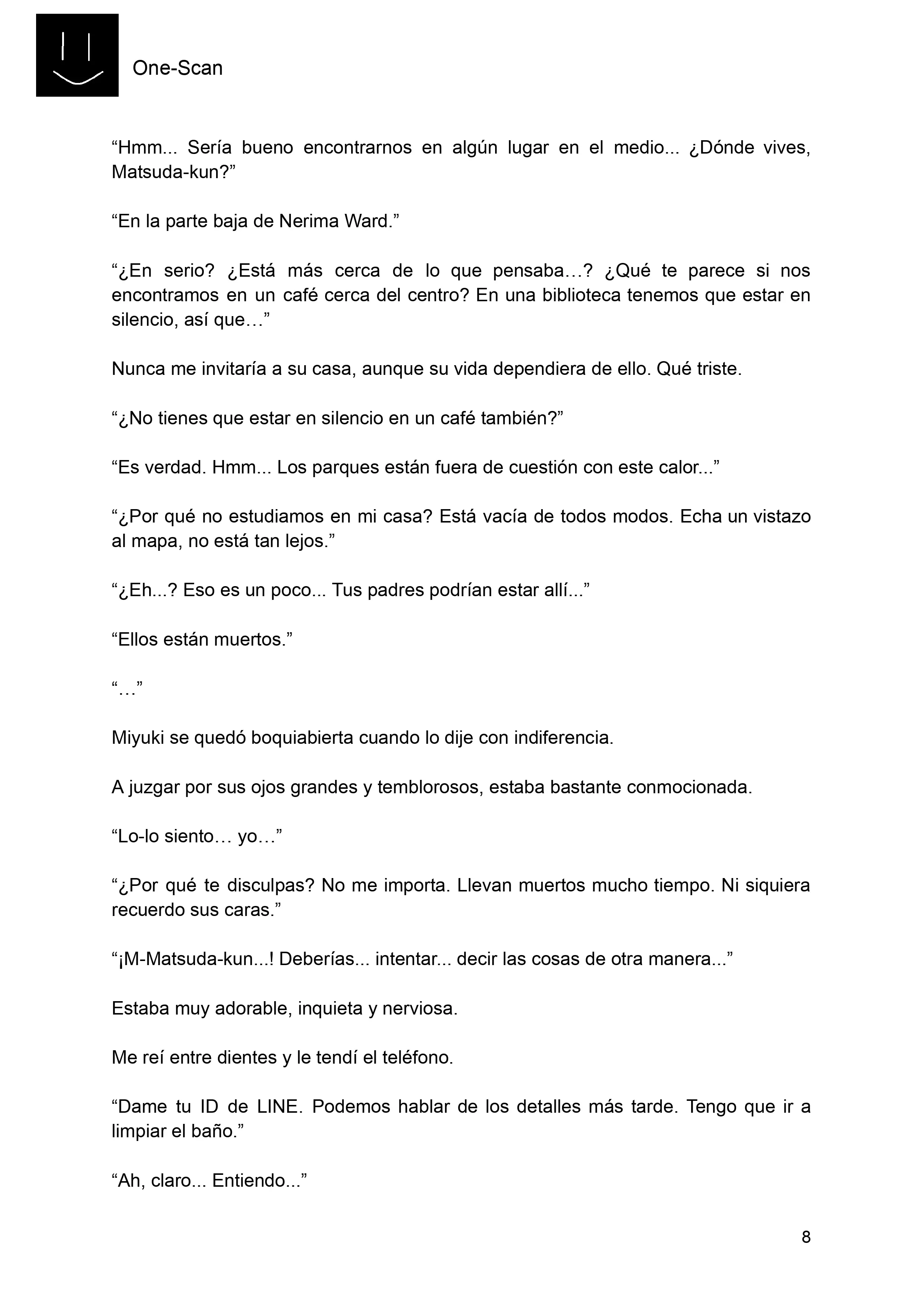 One-Scan

“Hmm... Sería bueno encontrarnos en algún lugar en el medio... ¿Dónde vives, Matsuda-kun?”

“En la parte baja de Nerima Ward.”

“¿En serio? ¿Está más cerca de lo que pensaba…? ¿Qué te parece si nos encontramos en un café cerca del centro? En una biblioteca tenemos que estar en silencio, así que…”

Nunca me invitaría a su casa, aunque su vida dependiera de ello. Qué triste.

“¿No tienes que estar en silencio en un café también?”

“Es verdad. Hmm... Los parques están fuera de cuestión con este calor...”

“¿Por qué no estudiamos en mi casa? Está vacía de todos modos. Echa un vistazo al mapa, no está tan lejos.”

“¿Eh...? Eso es un poco... Tus padres podrían estar allí...”

“Ellos están muertos.”

“…”

Miyuki se quedó boquiabierta cuando lo dije con indiferencia.

A juzgar por sus ojos grandes y temblorosos, estaba bastante conmocionada.

“Lo-lo siento… yo…”

“¿Por qué te disculpas? No me importa. Llevan muertos mucho tiempo. Ni siquiera recuerdo sus caras.”

“¡M-Matsuda-kun...! Deberías... intentar... decir las cosas de otra manera...”

Estaba muy adorable, inquieta y nerviosa.

Me reí entre dientes y le tendí el teléfono.

“Dame tu ID de LINE. Podemos hablar de los detalles más tarde. Tengo que ir a limpiar el baño.”

“Ah, claro... Entiendo...”

8